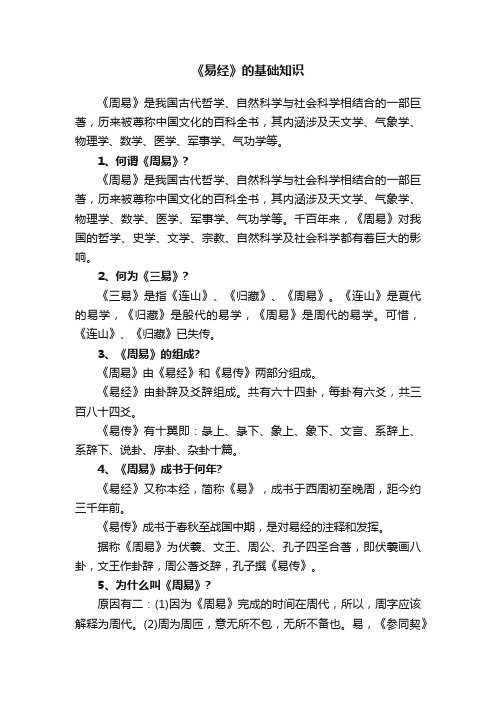 《易经》的基础知识

《周易》是我国古代哲学、自然科学与社会科学相结合的一部巨著，历来被尊称中国文化的百科全书，其内涵涉及天文学、气象学、物理学、数学、医学、军事学、气功学等。

1、何谓《周易》?

《周易》是我国古代哲学、自然科学与社会科学相结合的一部巨著，历来被尊称中国文化的百科全书，其内涵涉及天文学、气象学、物理学、数学、医学、军事学、气功学等。千百年来，《周易》对我国的哲学、史学、文学、宗教、自然科学及社会科学都有着巨大的影响。

2、何为《三易》?

《三易》是指《连山》、《归藏》、《周易》。《连山》是夏代的易学，《归藏》是殷代的易学，《周易》是周代的易学。可惜，《连山》、《归藏》已失传。

3、《周易》的组成?

《周易》由《易经》和《易传》两部分组成。

《易经》由卦辞及爻辞组成。共有六十四卦，每卦有六爻，共三百八十四爻。

《易传》有十翼即：彖上、彖下、象上、象下、文言、系辞上、系辞下、说卦、序卦、杂卦十篇。

4、《周易》成书于何年?

《易经》又称本经，简称《易》，成书于西周初至晚周，距今约三千年前。

《易传》成书于春秋至战国中期，是对易经的注释和发挥。

据称《周易》为伏羲、文王、周公、孔子四圣合著，即伏羲画八卦，文王作卦辞，周公著爻辞，孔子撰《易传》。

5、为什么叫《周易》?

原因有二：(1)因为《周易》完成的时间在周代，所以，周字应该解释为周代。(2)周为周匝，意无所不包，无所不备也。易，《参同契》